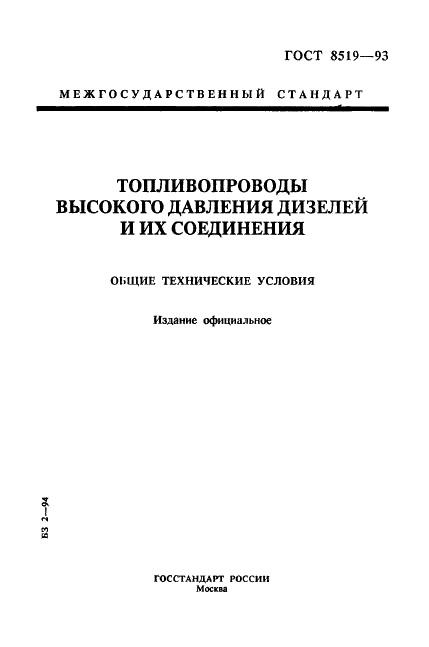 ГОСТ 8519—93

МЕЖГОСУДАРСТВЕННЫЙ СТАНДАРТ

ТОПЛИВОПРОВОДЫ ВЫСОКОГО ДАВЛЕНИЯ ДИЗЕЛЕЙ И ИХ СОЕДИНЕНИЯ

ОБЩИЕ ТЕХНИЧЕСКИЕ УСЛОВИЯ

Издание официальное

БЗ 2—94

ГОССТАНДАРТ РОССИИ
Москва